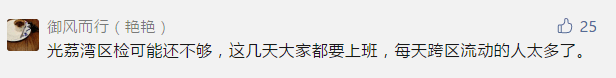 御风而行（艳艳）

25

光荔湾区检可能还不够，这几天大家都要上班，每天跨区流动的人太多了。